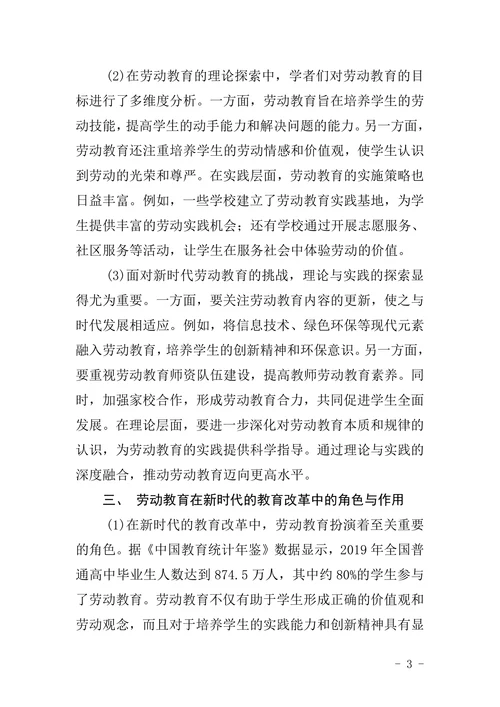 (2)在劳动教育的理论探索中，学者们对劳动教育的目标进行了多维度分析。一方面，劳动教育旨在培养学生的劳动技能，提高学生的动手能力和解决问题的能力。另一方面，劳动教育还注重培养学生的劳动情感和价值观，使学生认识到劳动的光荣和尊严。在实践层面，劳动教育的实施策略也日益丰富。例如，一些学校建立了劳动教育实践基地，为学生提供丰富的劳动实践机会；还有学校通过开展志愿服务、社区服务等活动，让学生在服务社会中体验劳动的价值。

(3)面对新时代劳动教育的挑战，理论与实践的探索显得尤为重要。一方面，要关注劳动教育内容的更新，使之与时代发展相适应。例如，将信息技术、绿色环保等现代元素融入劳动教育，培养学生的创新精神和环保意识。另一方面，要重视劳动教育师资队伍建设，提高教师劳动教育素养。同时，加强家校合作，形成劳动教育合力，共同促进学生全面发展。在理论层面，要进一步深化对劳动教育本质和规律的认识，为劳动教育的实践提供科学指导。通过理论与实践的深度融合，推动劳动教育迈向更高水平。

三、 劳动教育在新时代的教育改革中的角色与作用

(1)在新时代的教育改革中，劳动教育扮演着至关重要的角色。据《中国教育统计年鉴》数据显示，2019 年全国普通高中毕业生人数达到 874.5 万人，其中约 80%的学生参与了劳动教育。劳动教育不仅有助于学生形成正确的价值观和劳动观念，而且对于培养学生的实践能力和创新精神具有显

- 3 -